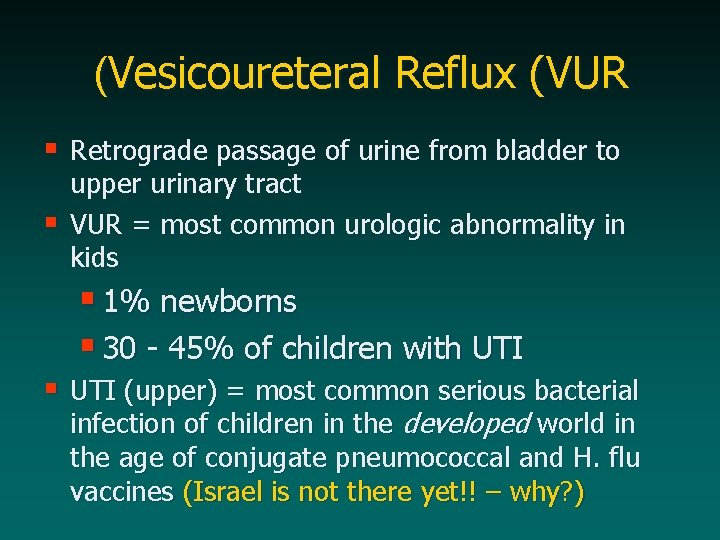 (Vesicoureteral Reflux (VUR

• Retrograde passage of urine from bladder to upper urinary tract
• VUR = most common urologic abnormality in kids
• 1% newborns
• 30 - 45% of children with UTI
• UTI (upper) = most common serious bacterial infection of children in the developed world in the age of conjugate pneumococcal and H. flu vaccines (Israel is not there yet!! – why?)